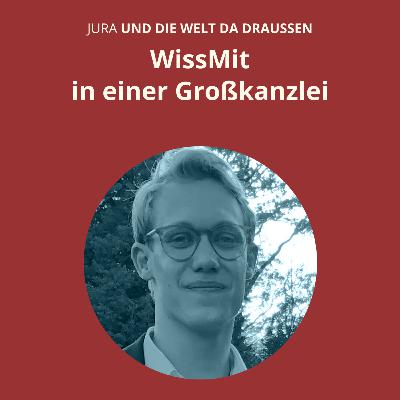 JURA UND DIE WELT DA DRAUSSEN

WissMit in einer Großkanzlei